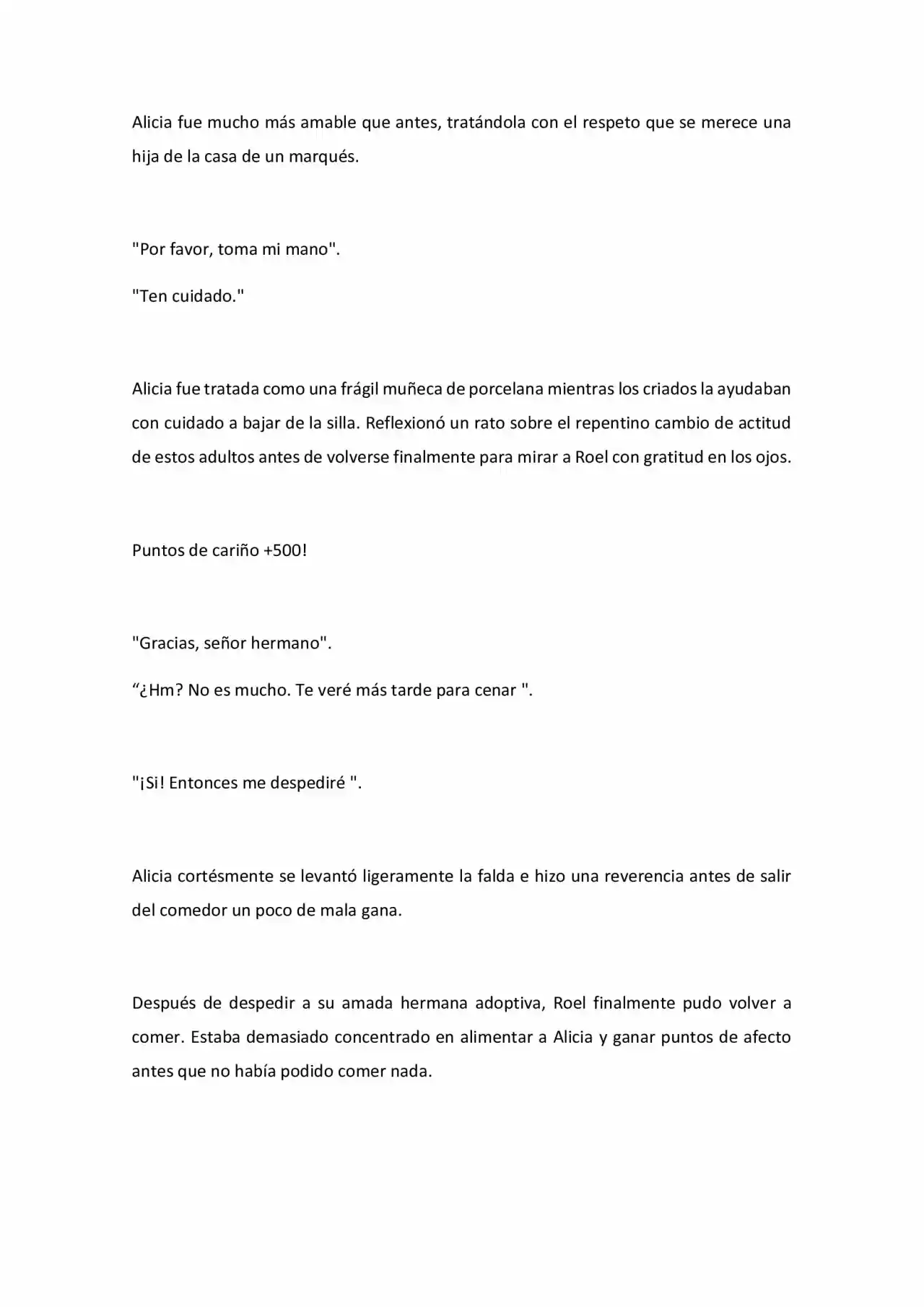 Alicia fue mucho más amable que antes, tratándola con el respeto que se merece una hija de la casa de un marqués.

"Por favor, toma mi mano".

"Ten cuidado."

Alicia fue tratada como una frágil muñeca de porcelana mientras los criados la ayudaban con cuidado a bajar de la silla. Reflexionó un rato sobre el repentino cambio de actitud de estos adultos antes de volverse finalmente para mirar a Roel con gratitud en los ojos.

Puntos de cariño +500!

"Gracias, señor hermano".

"¿Hm? No es mucho. Te veré más tarde para cenar ".

"¡Si! Entonces me despediré ".

Alicia cortésmente se levantó ligeramente la falda e hizo una reverencia antes de salir del comedor un poco de mala gana.

Después de despedir a su amada hermana adoptiva, Roel finalmente pudo volver a comer. Estaba demasiado concentrado en alimentar a Alicia y ganar puntos de afecto antes que no había podido comer nada.